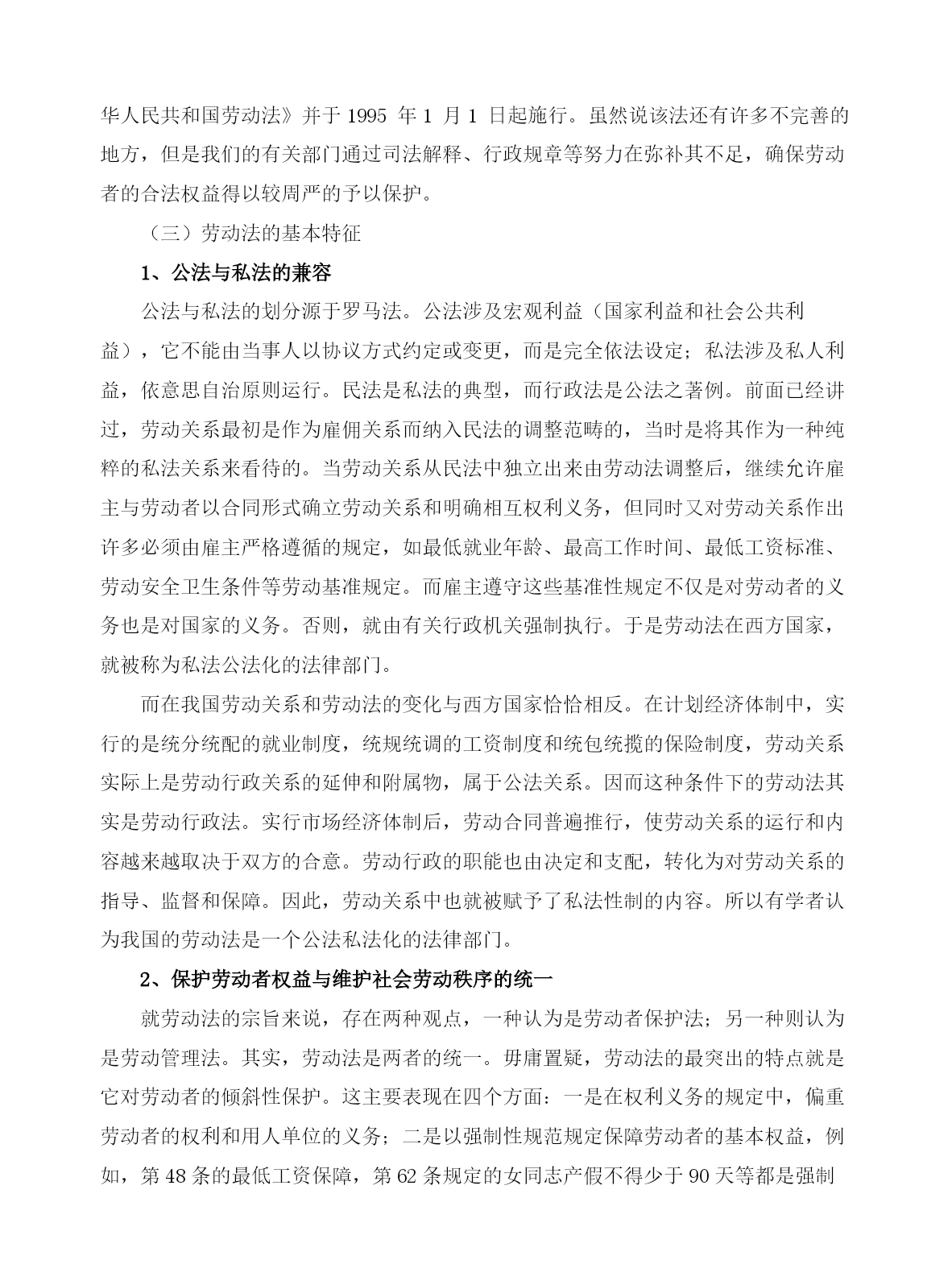 华人民共和国劳动法》并于 1995 年 1 月 1 日起施行。虽然说该法还有许多不完善的地方，但是我们的有关部门通过司法解释、行政规章等努力在弥补其不足，确保劳动者的合法权益得以较周严的予以保护。

（三）劳动法的基本特征

1、公法与私法的兼容

公法与私法的划分源于罗马法。公法涉及宏观利益（国家利益和社会公共利益），它不能由当事人以协议方式约定或变更，而是完全依法设定；私法涉及私人利益，依意思自治原则运行。民法是私法的典型，而行政法是公法之著例。前面已经讲过，劳动关系最初是作为雇佣关系而纳入民法的调整范畴的，当时是将其作为一种纯粹的私法关系来看待的。当劳动关系从民法中独立出来由劳动法调整后，继续允许雇主与劳动者以合同形式确立劳动关系和明确相互权利义务，但同时又对劳动关系作出许多必须由雇主严格遵循的规定，如最低就业年龄、最高工作时间、最低工资标准、劳动安全卫生条件等劳动基准规定。而雇主遵守这些基准性规定不仅是对劳动者的义务也是对国家的义务。否则，就由有关行政机关强制执行。于是劳动法在西方国家，就被称为私法公法化的法律部门。

而在我国劳动关系和劳动法的变化与西方国家恰恰相反。在计划经济体制中，实行的是统分统配的就业制度，统规统调的工资制度和统包统揽的保险制度，劳动关系实际上是劳动行政关系的延伸和附属物，属于公法关系。因而这种条件下的劳动法其实是劳动行政法。实行市场经济体制后，劳动合同普遍推行，使劳动关系的运行和内容越来越取决于双方的合意。劳动行政的职能也由决定和支配，转化为对劳动关系的指导、监督和保障。因此，劳动关系中也就被赋予了私法性制的内容。所以有学者认为我国的劳动法是一个公法私法化的法律部门。

2、保护劳动者权益与维护社会劳动秩序的统一

就劳动法的宗旨来说，存在两种观点，一种认为是劳动者保护法；另一种则认为是劳动管理法。其实，劳动法是两者的统一。毋庸置疑，劳动法的最突出的特点就是它对劳动者的倾斜性保护。这主要表现在四个方面：一是在权利义务的规定中，偏重劳动者的权利和用人单位的义务；二是以强制性规范规定保障劳动者的基本权益，例如，第 48 条的最低工资保障，第 62 条规定的女同志产假不得少于 90 天等都是强制